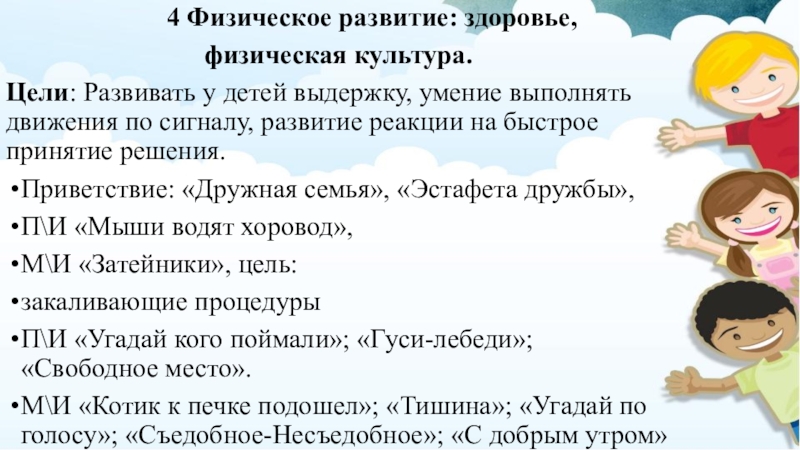 4 Физическое развитие: здоровье, физическая культура.

Цели: Развивать у детей выдержку, умение выполнять движения по сигналу, развитие реакции на быстрое принятие решения.

•Приветствие: «Дружная семья», «Эстафета дружбы»,

•П\И «Мыши водят хоровод»,

•М\И «Затейники», цель:

•закаливающие процедуры

•П\И «Угадай кого поймали»; «Гуси-лебеди»; «Свободное место».

•М\И «Котик к печке подошел»; «Тишина»; «Угадай по голосу»; «Съедобное-Несъедобное»; «С добрым утром»